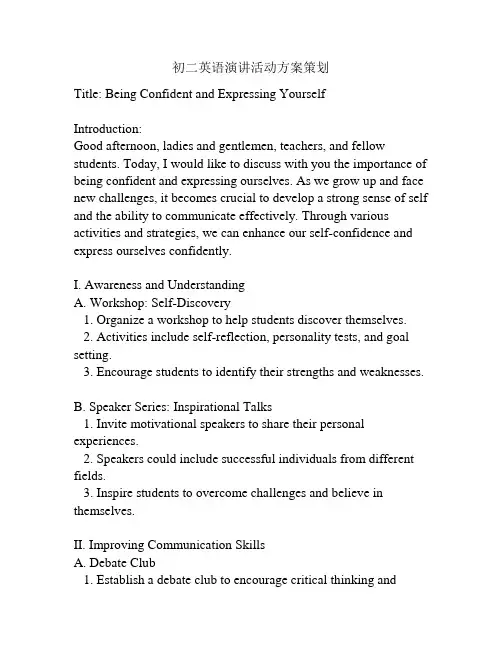 初二英语演讲活动方案策划

Title: Being Confident and Expressing Yourself

Introduction:
Good afternoon, ladies and gentlemen, teachers, and fellow students. Today, I would like to discuss with you the importance of being confident and expressing ourselves. As we grow up and face new challenges, it becomes crucial to develop a strong sense of self and the ability to communicate effectively. Through various activities and strategies, we can enhance our self-confidence and express ourselves confidently.

I. Awareness and Understanding
A. Workshop: Self-Discovery
1. Organize a workshop to help students discover themselves.
2. Activities include self-reflection, personality tests, and goal setting.
3. Encourage students to identify their strengths and weaknesses.

B. Speaker Series: Inspirational Talks
1. Invite motivational speakers to share their personal experiences.
2. Speakers could include successful individuals from different fields.
3. Inspire students to overcome challenges and believe in themselves.

II. Improving Communication Skills
A. Debate Club
1. Establish a debate club to encourage critical thinking and